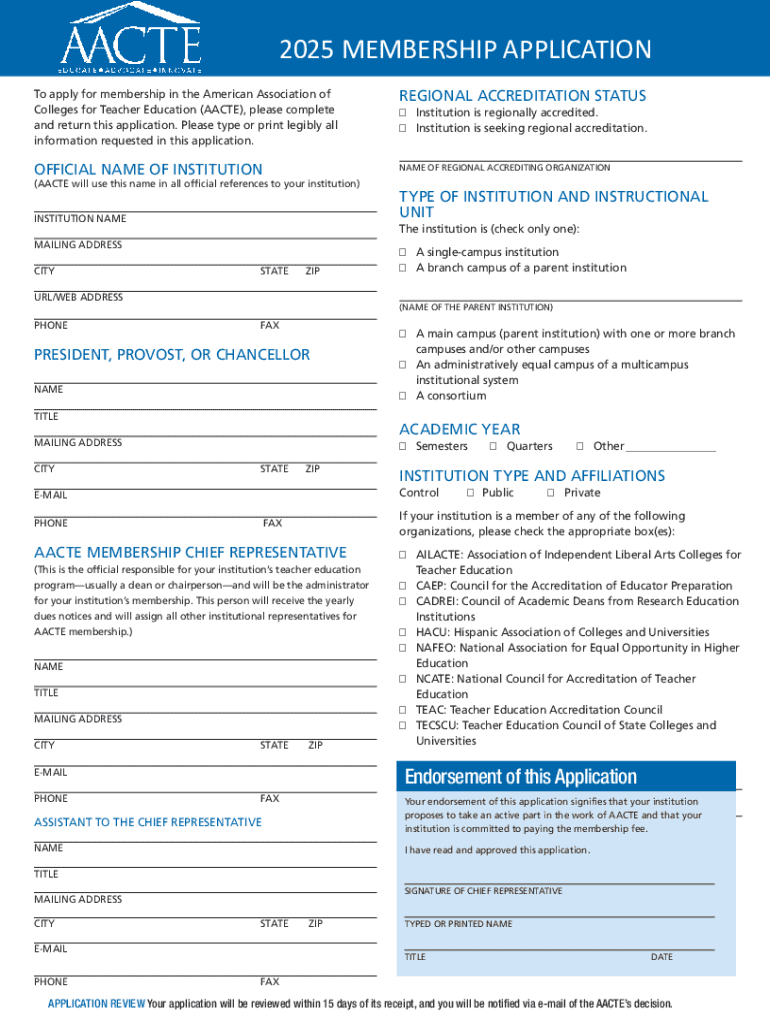 AACTE
EDUCATE • ADVOCATE • INNOVATE

2025 MEMBERSHIP APPLICATION

To apply for membership in the American Association of Colleges for Teacher Education (AACTE), please complete and return this application. Please type or print legibly all information requested in this application.

OFFICIAL NAME OF INSTITUTION
(AACTE will use this name in all official references to your institution)

INSTITUTION NAME

MAILING ADDRESS

CITY STATE ZIP

URL/WEB ADDRESS

PHONE FAX

PRESIDENT, PROVOST, OR CHANCELLOR

NAME

TITLE

MAILING ADDRESS

CITY STATE ZIP

E-MAIL

PHONE FAX

AACTE MEMBERSHIP CHIEF REPRESENTATIVE
(This is the official responsible for your institution's teacher education program—usually a dean or chairperson—and will be the administrator for your institution's membership. This person will receive the yearly dues notices and will assign all other institutional representatives for AACTE membership.)

NAME

TITLE

MAILING ADDRESS

CITY STATE ZIP

E-MAIL

PHONE FAX

ASSISTANT TO THE CHIEF REPRESENTATIVE

NAME

TITLE

MAILING ADDRESS

CITY STATE ZIP

E-MAIL

PHONE FAX

REGIONAL ACCREDITATION STATUS
☐ Institution is regionally accredited.
☐ Institution is seeking regional accreditation.

NAME OF REGIONAL ACCREDITING ORGANIZATION

TYPE OF INSTITUTION AND INSTRUCTIONAL UNIT
The institution is (check only one):
☐ A single-campus institution
☐ A branch campus of a parent institution

(NAME OF THE PARENT INSTITUTION)

☐ A main campus (parent institution) with one or more branch campuses and/or other campuses
☐ An administratively equal campus of a multicampus institutional system
☐ A consortium

ACADEMIC YEAR
☐ Semesters ☐ Quarters ☐ Other

INSTITUTION TYPE AND AFFILIATIONS
Control ☐ Public ☐ Private

If your institution is a member of any of the following organizations, please check the appropriate box(es):
☐ AILACTE: Association of Independent Liberal Arts Colleges for Teacher Education
☐ CAEP: Council for the Accreditation of Educator Preparation
☐ CADREI: Council of Academic Deans from Research Education Institutions
☐ HACU: Hispanic Association of Colleges and Universities
☐ NAFEO: National Association for Equal Opportunity in Higher Education
☐ NCATE: National Council for Accreditation of Teacher Education
☐ TEAC: Teacher Education Accreditation Council
☐ TECSCU: Teacher Education Council of State Colleges and Universities

Endorsement of this Application
Your endorsement of this application signifies that your institution proposes to take an active part in the work of AACTE and that your institution is committed to paying the membership fee.

I have read and approved this application.

SIGNATURE OF CHIEF REPRESENTATIVE

TYPED OR PRINTED NAME

TITLE DATE

APPLICATION REVIEW Your application will be reviewed within 15 days of its receipt, and you will be notified via e-mail of the AACTE's decision.